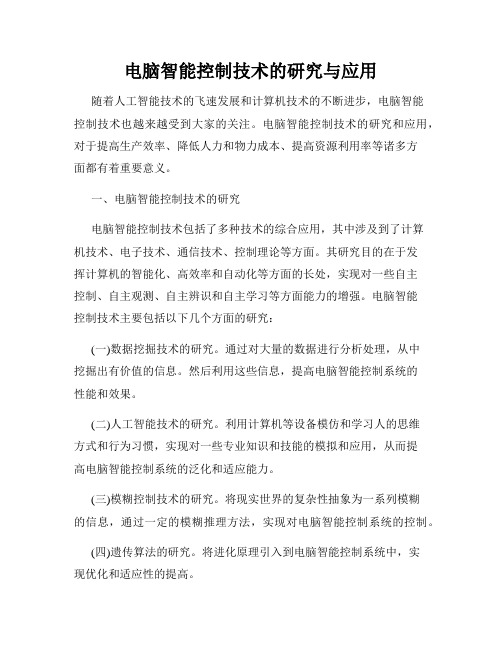 电脑智能控制技术的研究与应用

随着人工智能技术的飞速发展和计算机技术的不断进步，电脑智能控制技术也越来越受到大家的关注。电脑智能控制技术的研究和应用，对于提高生产效率、降低人力和物力成本、提高资源利用率等诸多方面都有着重要意义。

一、电脑智能控制技术的研究

电脑智能控制技术包括了多种技术的综合应用，其中涉及到了计算机技术、电子技术、通信技术、控制理论等方面。其研究目的在于发挥计算机的智能化、高效率和自动化等方面的长处，实现对一些自主控制、自主观测、自主辨识和自主学习等方面能力的增强。电脑智能控制技术主要包括以下几个方面的研究：

(一)数据挖掘技术的研究。通过对大量的数据进行分析处理，从中挖掘出有价值的信息。然后利用这些信息，提高电脑智能控制系统的性能和效果。

(二)人工智能技术的研究。利用计算机等设备模仿和学习人的思维方式和行为习惯，实现对一些专业知识和技能的模拟和应用，从而提高电脑智能控制系统的泛化和适应能力。

(三)模糊控制技术的研究。将现实世界的复杂性抽象为一系列模糊的信息，通过一定的模糊推理方法，实现对电脑智能控制系统的控制。

(四)遗传算法的研究。将进化原理引入到电脑智能控制系统中，实现优化和适应性的提高。